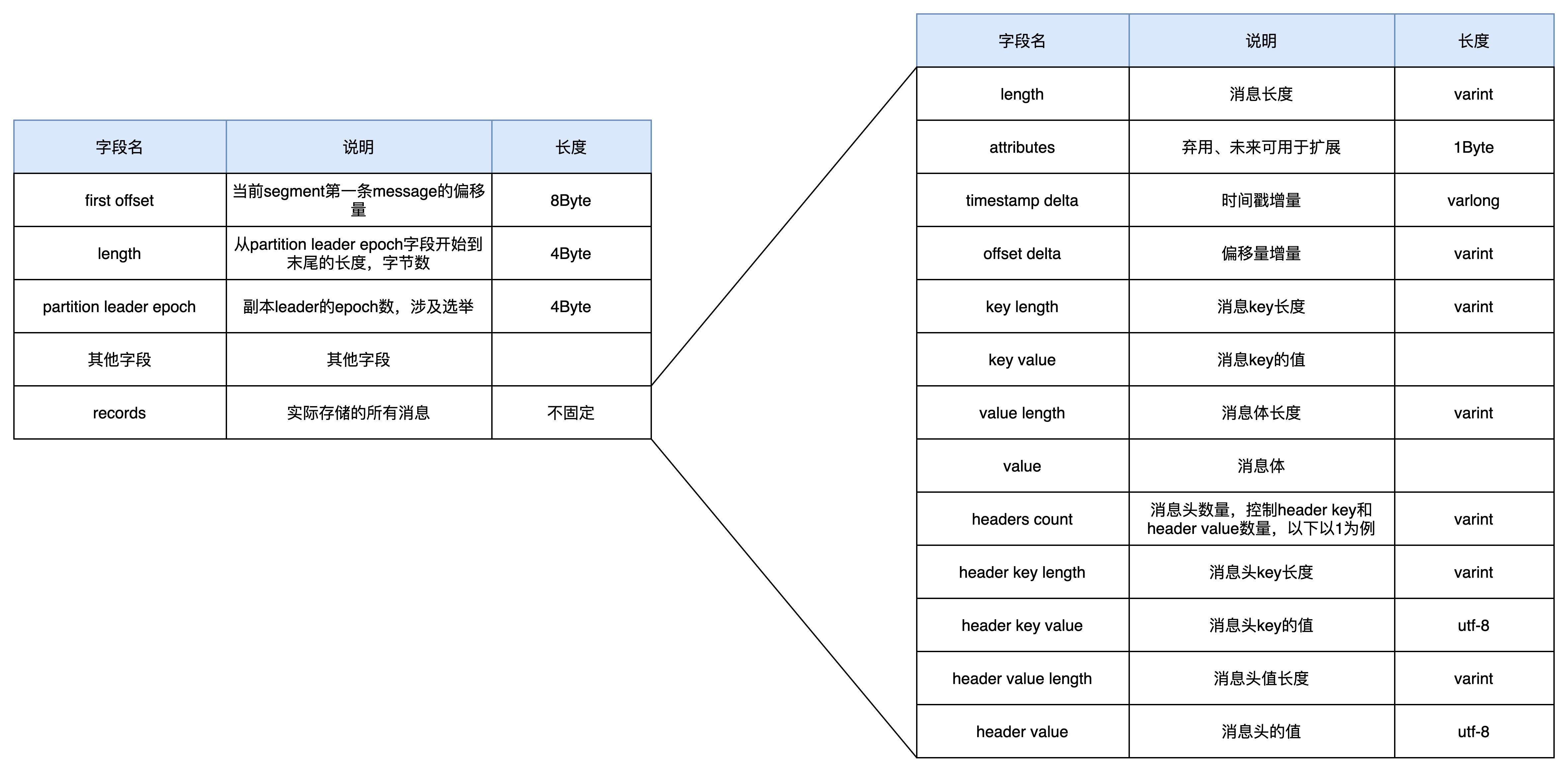 | 字段名 | 说明 | 长度 |
|---|---|---|
| first offset | 当前segment第一条message的偏移量 | 8Byte |
| length | 从partition leader epoch字段开始到末尾的长度，字节数 | 4Byte |
| partition leader epoch | 副本leader的epoch数，涉及选举 | 4Byte |
| 其他字段 | 其他字段 | |
| records | 实际存储的所有消息 | 不固定 |

| 字段名 | 说明 | 长度 |
|---|---|---|
| length | 消息长度 | varint |
| attributes | 弃用、未来可用于扩展 | 1Byte |
| timestamp delta | 时间戳增量 | varlong |
| offset delta | 偏移量增量 | varint |
| key length | 消息key长度 | varint |
| key value | 消息key的值 | |
| value length | 消息体长度 | varint |
| value | 消息体 | |
| headers count | 消息头数量，控制header key和header value数量，以下以1为例 | varint |
| header key length | 消息头key长度 | varint |
| header key value | 消息头key的值 | utf-8 |
| header value length | 消息头值长度 | varint |
| header value | 消息头的值 | utf-8 |